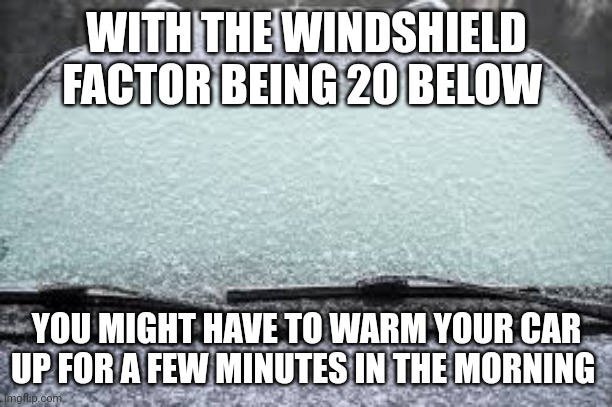 WITH THE WINDSHIELD FACTOR BEING 20 BELOW

YOU MIGHT HAVE TO WARM YOUR CAR UP FOR A FEW MINUTES IN THE MORNING

imgflip.com